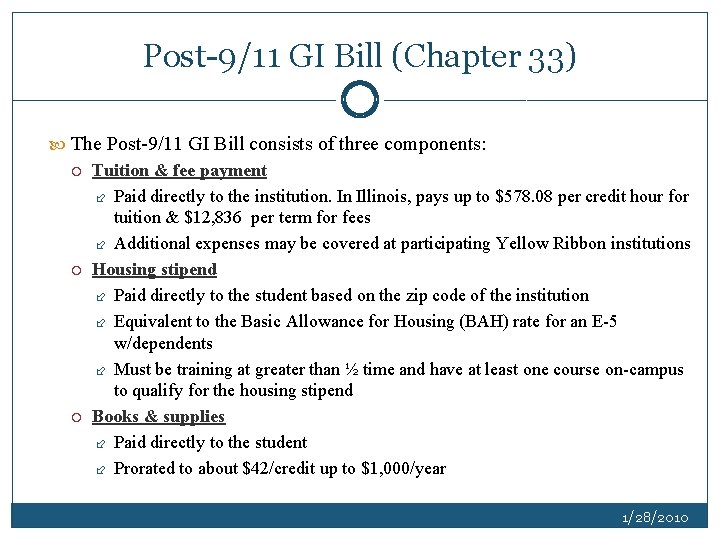 Post-9/11 GI Bill (Chapter 33)

The Post-9/11 GI Bill consists of three components:

Tuition & fee payment

Paid directly to the institution. In Illinois, pays up to \$578.08 per credit hour for tuition & \$12,836 per term for fees

Additional expenses may be covered at participating Yellow Ribbon institutions

Housing stipend

Paid directly to the student based on the zip code of the institution

Equivalent to the Basic Allowance for Housing (BAH) rate for an E-5 w/dependents

Must be training at greater than ½ time and have at least one course on-campus to qualify for the housing stipend

Books & supplies

Paid directly to the student

Prorated to about \$42/credit up to \$1,000/year

1/28/2010